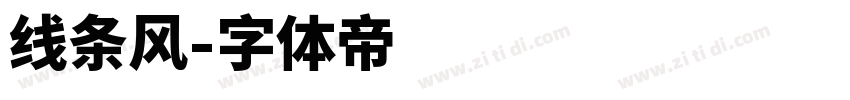 线条风-字体帝

www.zi ti di.com www.zi ti di.com www.zi ti di.com www.zi ti di.com